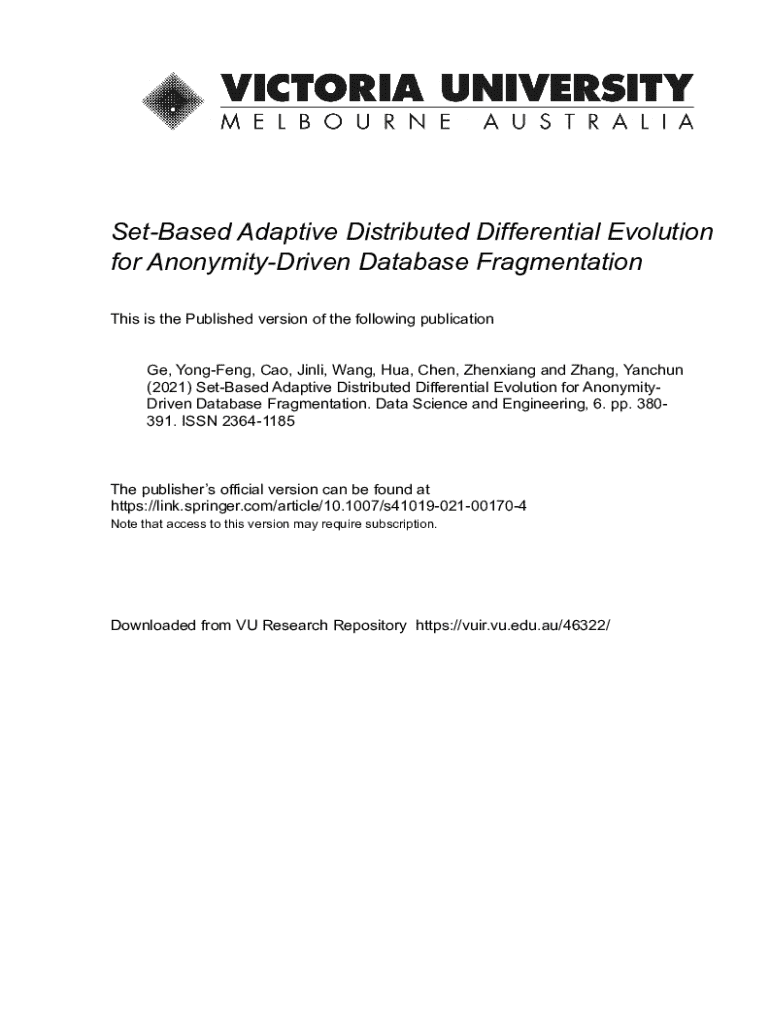 VICTORIA UNIVERSITY
MELBOURNE AUSTRALIA

Set-Based Adaptive Distributed Differential Evolution for Anonymity-Driven Database Fragmentation

This is the Published version of the following publication

Ge, Yong-Feng, Cao, Jinli, Wang, Hua, Chen, Zhenxiang and Zhang, Yanchun (2021) Set-Based Adaptive Distributed Differential Evolution for Anonymity-Driven Database Fragmentation. Data Science and Engineering, 6. pp. 380-391. ISSN 2364-1185

The publisher's official version can be found at
https://link.springer.com/article/10.1007/s41019-021-00170-4
Note that access to this version may require subscription.

Downloaded from VU Research Repository https://vuir.vu.edu.au/46322/